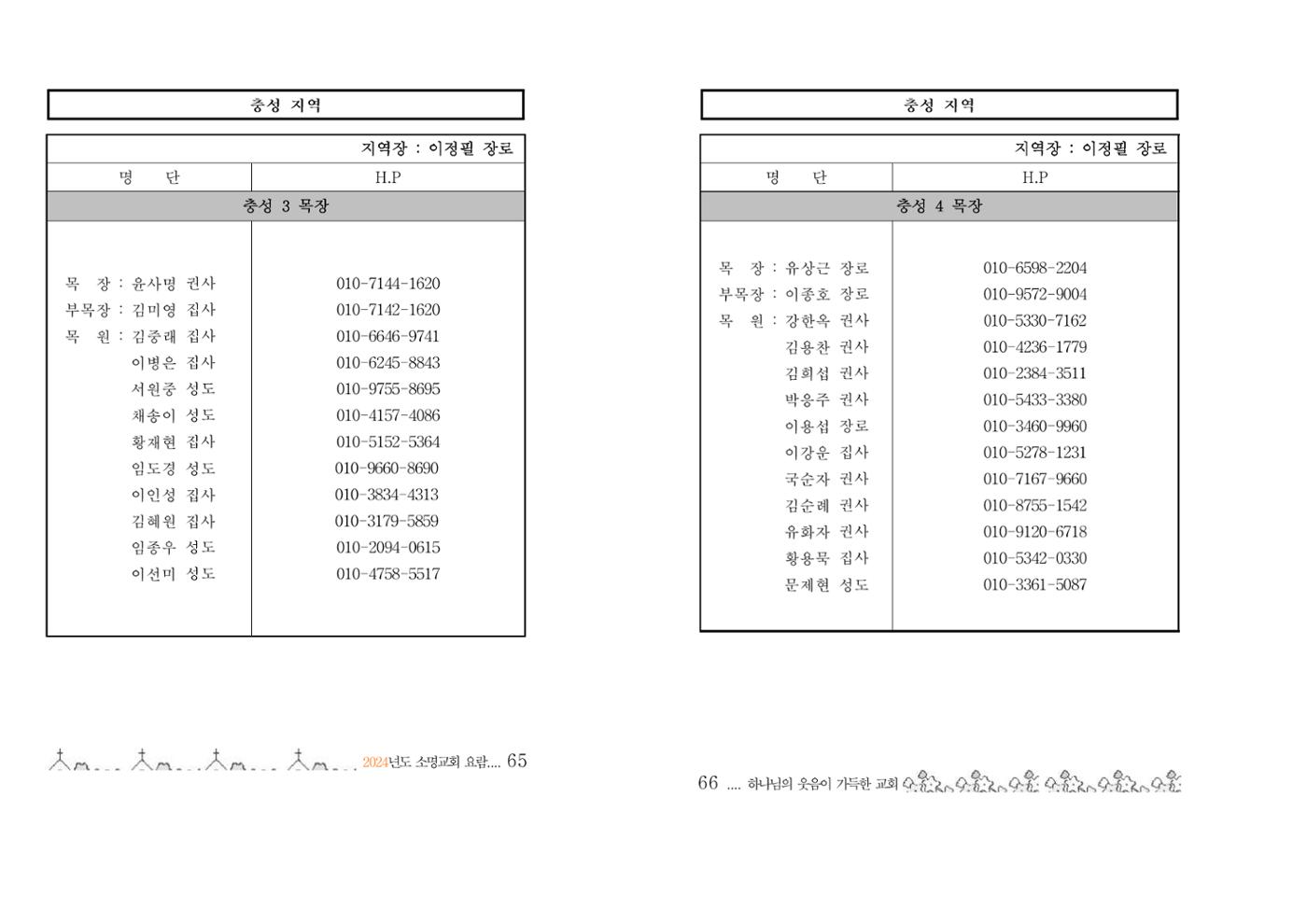 충성 지역

지역장 : 이정필 장로

| 명 단 | H.P |
|---|---|
| 충성 3 목장 | |
| 목 장 : 윤사명 권사 | 010-7144-1620 |
| 부목장 : 김미영 집사 | 010-7142-1620 |
| 목 원 : 김중래 집사 | 010-6646-9741 |
| 이병은 집사 | 010-6245-8843 |
| 서원중 성도 | 010-9755-8695 |
| 채송이 성도 | 010-4157-4086 |
| 황재현 집사 | 010-5152-5364 |
| 임도경 성도 | 010-9660-8690 |
| 이인성 집사 | 010-3834-4313 |
| 김혜원 집사 | 010-3179-5859 |
| 임종우 성도 | 010-2094-0615 |
| 이선미 성도 | 010-4758-5517 |

2024년도 소명교회 요람.... 65

충성 지역

지역장 : 이정필 장로

| 명 단 | H.P |
|---|---|
| 충성 4 목장 | |
| 목 장 : 유상근 장로 | 010-6598-2204 |
| 부목장 : 이종호 장로 | 010-9572-9004 |
| 목 원 : 강한옥 권사 | 010-5330-7162 |
| 김용찬 권사 | 010-4236-1779 |
| 김희섭 권사 | 010-2384-3511 |
| 박응주 권사 | 010-5433-3380 |
| 이용섭 장로 | 010-3460-9960 |
| 이강운 집사 | 010-5278-1231 |
| 국순자 권사 | 010-7167-9660 |
| 김순례 권사 | 010-8755-1542 |
| 유화자 권사 | 010-9120-6718 |
| 황용묵 집사 | 010-5342-0330 |
| 문제현 성도 | 010-3361-5087 |

66 .... 하나님의 웃음이 가득한 교회